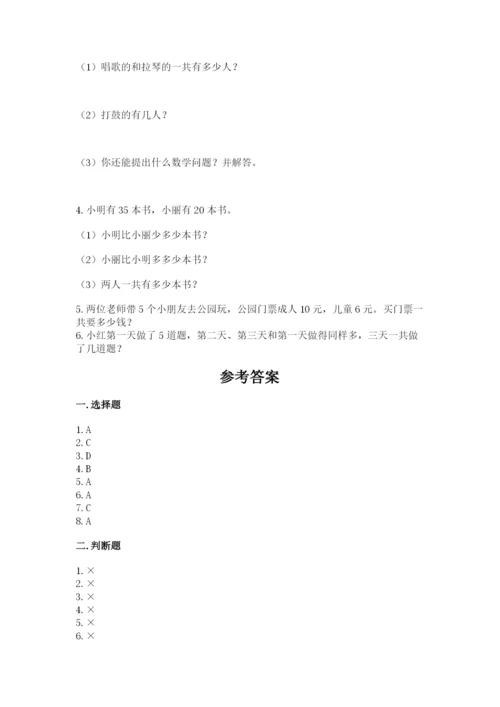 （1）唱歌的和拉琴的一共有多少人？

（2）打鼓的有几人？

（3）你还能提出什么数学问题？并解答。

4. 小明有 35 本书，小丽有 20 本书。

（1）小明比小丽少多少本书？

（2）小丽比小明多多少本书？

（3）两人一共有多少本书？

5. 两位老师带 5 个小朋友去公园玩，公园门票成人 10 元，儿童 6 元。买门票一共要多少钱？

6. 小红第一天做了 5 道题，第二天、第三天和第一天做得同样多，三天一共做了几道题？

参考答案

一. 选择题

1. A
2. C
3. D
4. B
5. A
6. A
7. C
8. A

二. 判断题

1. ×
2. ×
3. ×
4. ×
5. ×
6. ×